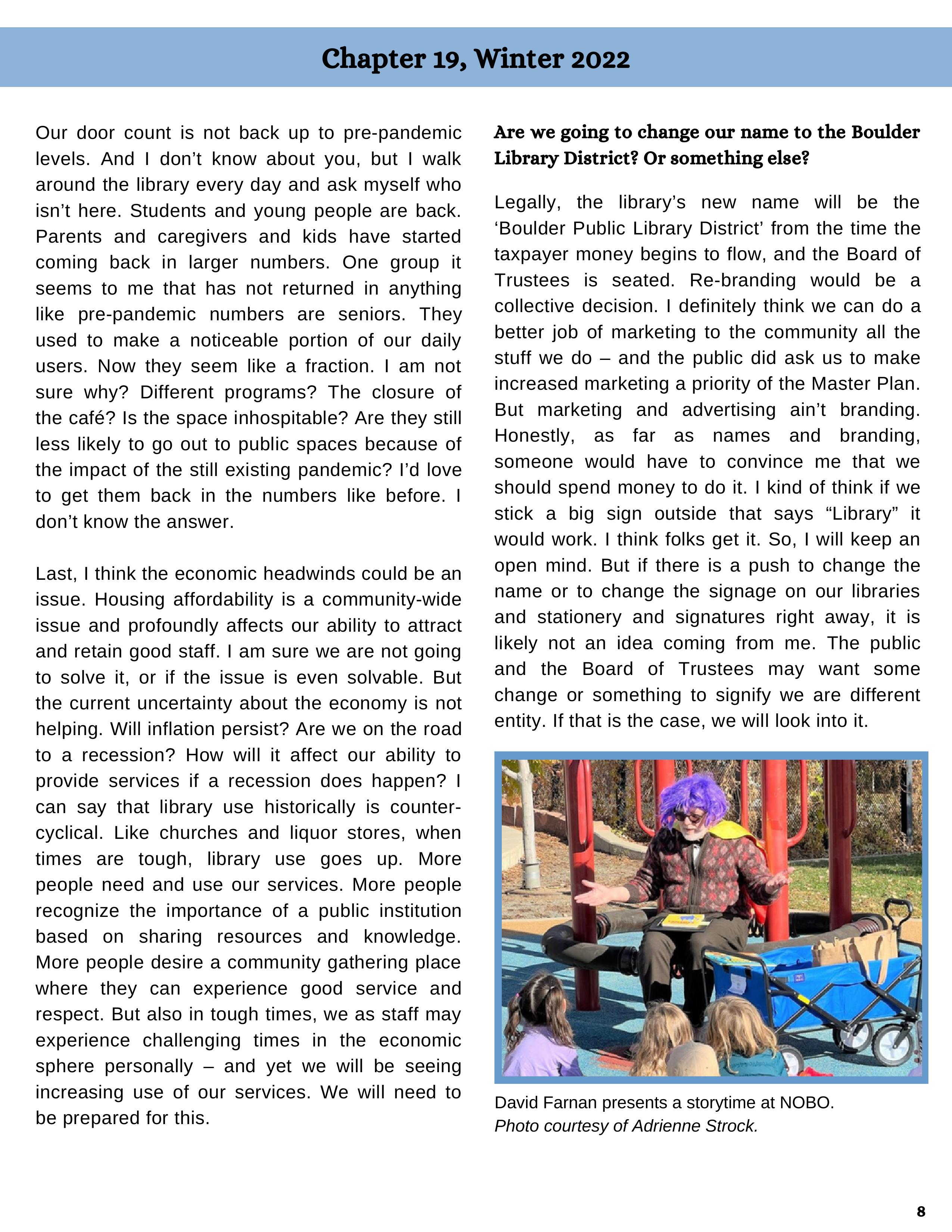 Chapter 19, Winter 2022

Our door count is not back up to pre-pandemic levels. And I don't know about you, but I walk around the library every day and ask myself who isn't here. Students and young people are back. Parents and caregivers and kids have started coming back in larger numbers. One group it seems to me that has not returned in anything like pre-pandemic numbers are seniors. They used to make a noticeable portion of our daily users. Now they seem like a fraction. I am not sure why? Different programs? The closure of the café? Is the space inhospitable? Are they still less likely to go out to public spaces because of the impact of the still existing pandemic? I'd love to get them back in the numbers like before. I don't know the answer.

Last, I think the economic headwinds could be an issue. Housing affordability is a community-wide issue and profoundly affects our ability to attract and retain good staff. I am sure we are not going to solve it, or if the issue is even solvable. But the current uncertainty about the economy is not helping. Will inflation persist? Are we on the road to a recession? How will it affect our ability to provide services if a recession does happen? I can say that library use historically is counter-cyclical. Like churches and liquor stores, when times are tough, library use goes up. More people need and use our services. More people recognize the importance of a public institution based on sharing resources and knowledge. More people desire a community gathering place where they can experience good service and respect. But also in tough times, we as staff may experience challenging times in the economic sphere personally – and yet we will be seeing increasing use of our services. We will need to be prepared for this.

Are we going to change our name to the Boulder Library District? Or something else?

Legally, the library's new name will be the 'Boulder Public Library District' from the time the taxpayer money begins to flow, and the Board of Trustees is seated. Re-branding would be a collective decision. I definitely think we can do a better job of marketing to the community all the stuff we do – and the public did ask us to make increased marketing a priority of the Master Plan. But marketing and advertising ain't branding. Honestly, as far as names and branding, someone would have to convince me that we should spend money to do it. I kind of think if we stick a big sign outside that says "Library" it would work. I think folks get it. So, I will keep an open mind. But if there is a push to change the name or to change the signage on our libraries and stationery and signatures right away, it is likely not an idea coming from me. The public and the Board of Trustees may want some change or something to signify we are different entity. If that is the case, we will look into it.

David Farnan presents a storytime at NOBO.
Photo courtesy of Adrienne Strock.

8